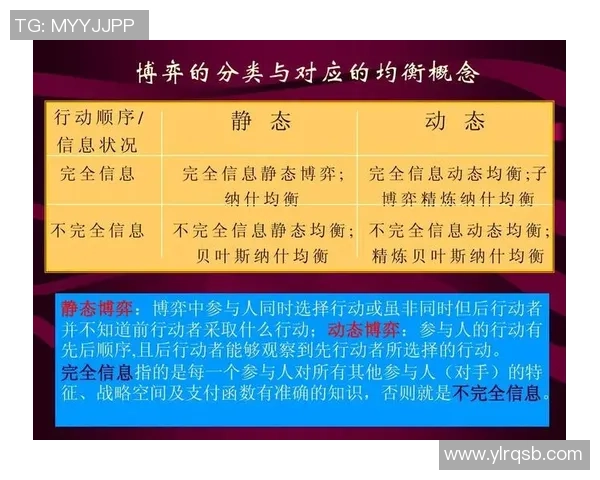 TG: MYYJJPP

博弈的分类与对应的均衡概念

| 行动顺序/信息状况 | 静 态 | 动 态 |
|---|---|---|
| 完全信息 | 完全信息静态博弈；纳什均衡 | 完全信息动态均衡;子博弈精炼纳什均衡 |
| 不完全信息 | 不完全信息静态均衡；贝叶斯纳什均衡 | 不完全信息动态均衡；精炼贝叶斯纳什均衡 |

静态博弈：博弈中参与人同时选择行动或虽非同时但后行动者并不知道前行动者采取什么行动；动态博弈：参与人的行动有先后顺序,且后行动者能够观察到先行动者所选择的行动。
完全信息指的是每一个参与人对所有其他参与人（对手）的特征、战略空间及支付函数有准确的知识，否则就是不完全信息。

www.ylrqsb.com